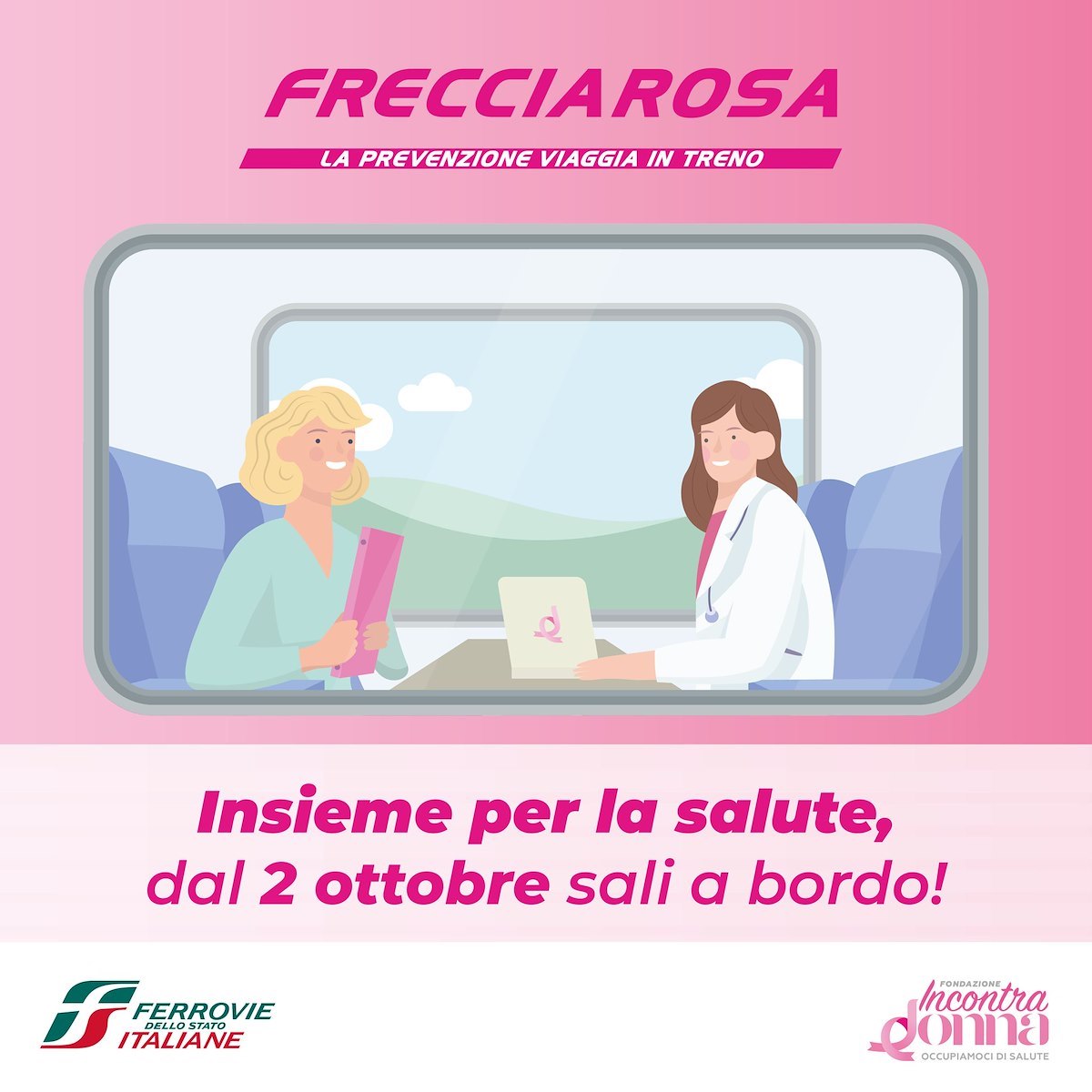 FRECCIAROSA
LA PREVENZIONE VIAGGIA IN TRENO

Insieme per la salute,
dal 2 ottobre sali a bordo!

FERROVIE DELLO STATO ITALIANE

FONDAZIONE Incontra donna OCCUPIAMOCI DI SALUTE